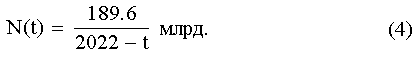 $N(t) = \frac{189.6}{2022 - t}$ млрд. (4)